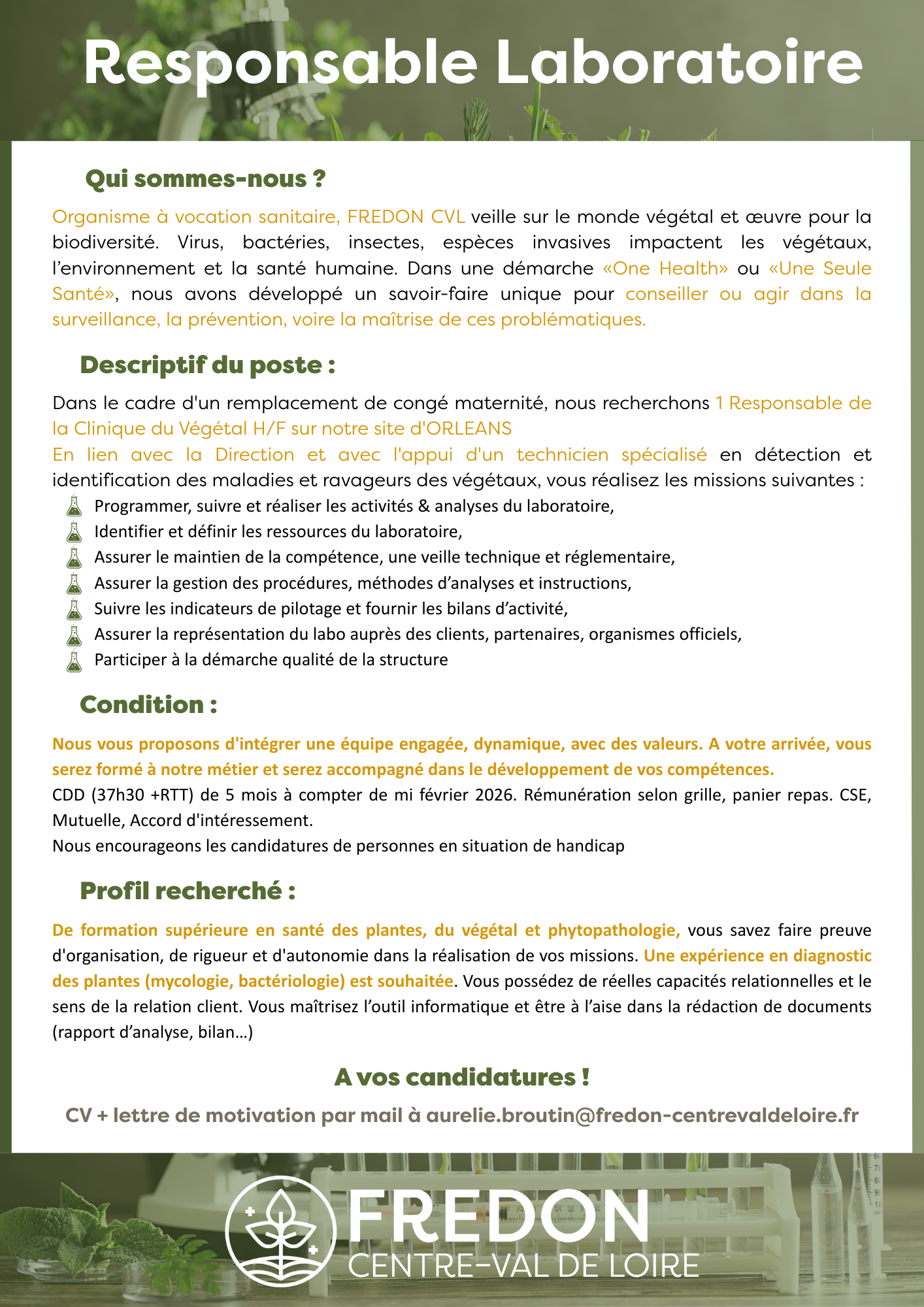 Responsable Laboratoire

Qui sommes-nous ?

Organisme à vocation sanitaire, FREDON CVL veille sur le monde végétal et œuvre pour la biodiversité. Virus, bactéries, insectes, espèces invasives impactent les végétaux, l'environnement et la santé humaine. Dans une démarche «One Health» ou «Une Seule Santé», nous avons développé un savoir-faire unique pour conseiller ou agir dans la surveillance, la prévention, voire la maîtrise de ces problématiques.

Descriptif du poste :

Dans le cadre d'un remplacement de congé maternité, nous recherchons 1 Responsable de la Clinique du Végétal H/F sur notre site d'ORLEANS
En lien avec la Direction et avec l'appui d'un technicien spécialisé en détection et identification des maladies et ravageurs des végétaux, vous réalisez les missions suivantes :
Programmer, suivre et réaliser les activités & analyses du laboratoire,
Identifier et définir les ressources du laboratoire,
Assurer le maintien de la compétence, une veille technique et réglementaire,
Assurer la gestion des procédures, méthodes d'analyses et instructions,
Suivre les indicateurs de pilotage et fournir les bilans d'activité,
Assurer la représentation du labo auprès des clients, partenaires, organismes officiels,
Participer à la démarche qualité de la structure

Condition :

Nous vous proposons d'intégrer une équipe engagée, dynamique, avec des valeurs. A votre arrivée, vous serez formé à notre métier et serez accompagné dans le développement de vos compétences.
CDD (37h30 +RTT) de 5 mois à compter de mi février 2026. Rémunération selon grille, panier repas. CSE, Mutuelle, Accord d'intéressement.
Nous encourageons les candidatures de personnes en situation de handicap

Profil recherché :

De formation supérieure en santé des plantes, du végétal et phytopathologie, vous savez faire preuve d'organisation, de rigueur et d'autonomie dans la réalisation de vos missions. Une expérience en diagnostic des plantes (mycologie, bactériologie) est souhaitée. Vous possédez de réelles capacités relationnelles et le sens de la relation client. Vous maîtrisez l'outil informatique et être à l'aise dans la rédaction de documents (rapport d'analyse, bilan…)

A vos candidatures !

CV + lettre de motivation par mail à aurelie.broutin@fredon-centrevaldeloire.fr

FREDON
CENTRE-VAL DE LOIRE